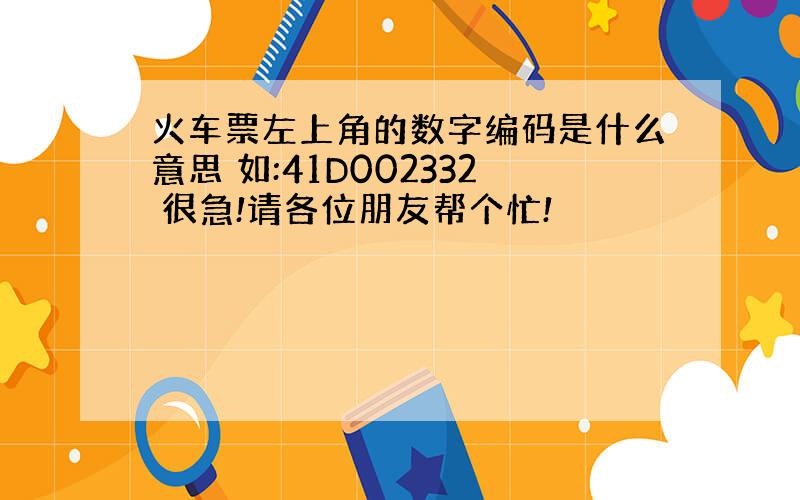 火车票左上角的数字编码是什么意思 如:41D002332
很急!请各位朋友帮个忙!